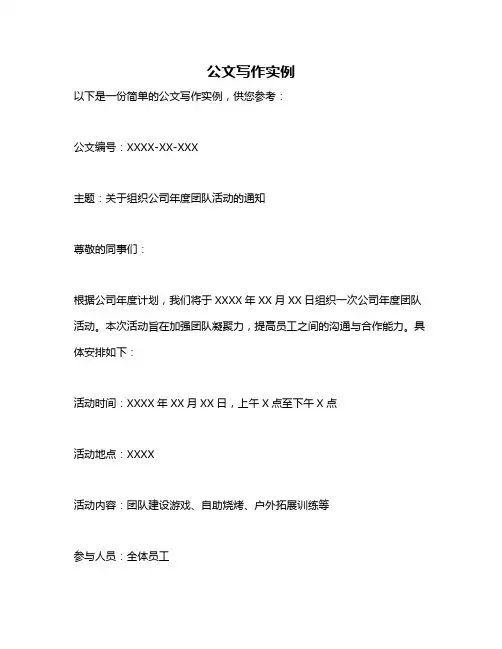 公文写作实例

以下是一份简单的公文写作实例，供您参考：

公文编号：XXXX-XX-XXX

主题：关于组织公司年度团队活动的通知

尊敬的同事们：

根据公司年度计划，我们将于 XXXX 年 XX 月 XX 日组织一次公司年度团队活动。本次活动旨在加强团队凝聚力，提高员工之间的沟通与合作能力。具体安排如下：

活动时间：XXXX 年 XX 月 XX 日，上午 X 点至下午 X 点

活动地点：XXXX

活动内容：团队建设游戏、自助烧烤、户外拓展训练等

参与人员：全体员工